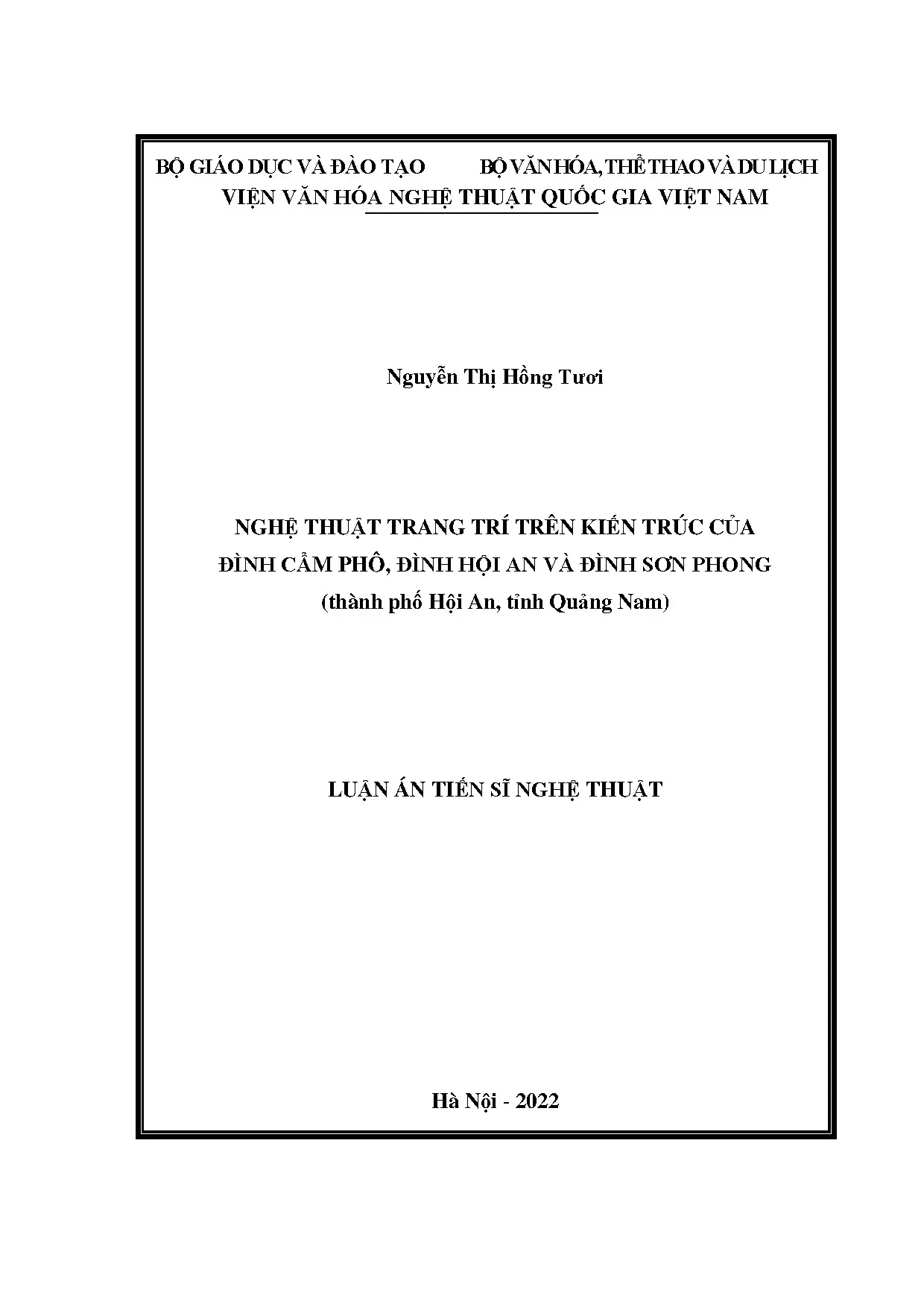 BỘ GIÁO DỤC VÀ ĐÀO TẠO BỘ VĂN HÓA, THỂ THAO VÀ DU LỊCH
VIỆN VĂN HÓA NGHỆ THUẬT QUỐC GIA VIỆT NAM

Nguyễn Thị Hồng Tươi

NGHỆ THUẬT TRANG TRÍ TRÊN KIẾN TRÚC CỦA
ĐÌNH CẨM PHÔ, ĐÌNH HỘI AN VÀ ĐÌNH SƠN PHONG
(thành phố Hội An, tỉnh Quảng Nam)

LUẬN ÁN TIẾN SĨ NGHỆ THUẬT

Hà Nội - 2022